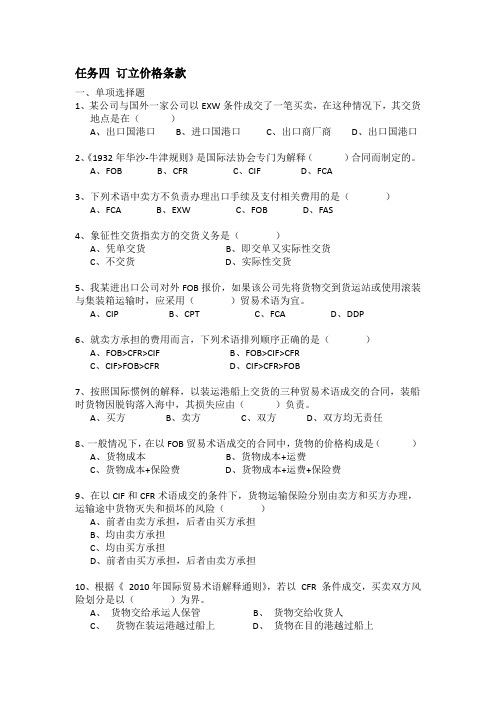 任务四 订立价格条款

一、单项选择题

1、某公司与国外一家公司以 EXW 条件成交了一笔买卖，在这种情况下，其交货地点是在（ ）
A、出口国港口 B、进口国港口 C、出口商厂商 D、出口国港口

2、《1932 年华沙-牛津规则》是国际法协会专门为解释（ ）合同而制定的。
A、FOB B、CFR C、CIF D、FCA

3、下列术语中卖方不负责办理出口手续及支付相关费用的是（ ）
A、FCA B、EXW C、FOB D、FAS

4、象征性交货指卖方的交货义务是（ ）
A、凭单交货 B、即交单又实际性交货
C、不交货 D、实际性交货

5、我某进出口公司对外 FOB 报价，如果该公司先将货物交到货运站或使用滚装与集装箱运输时，应采用（ ）贸易术语为宜。
A、CIP B、CPT C、FCA D、DDP

6、就卖方承担的费用而言，下列术语排列顺序正确的是（ ）
A、FOB>CFR>CIF B、FOB>CIF>CFR
C、CIF>FOB>CFR D、CIF>CFR>FOB

7、按照国际惯例的解释，以装运港船上交货的三种贸易术语成交的合同，装船时货物因脱钩落入海中，其损失应由（ ）负责。
A、买方 B、卖方 C、双方 D、双方均无责任

8、一般情况下，在以 FOB 贸易术语成交的合同中，货物的价格构成是（ ）
A、货物成本 B、货物成本+运费
C、货物成本+保险费 D、货物成本+运费+保险费

9、在以 CIF 和 CFR 术语成交的条件下，货物运输保险分别由卖方和买方办理，运输途中货物灭失和损坏的风险（ ）
A、前者由卖方承担，后者由买方承担
B、均由卖方承担
C、均由买方承担
D、前者由买方承担，后者由卖方承担

10、根据《 2010 年国际贸易术语解释通则》，若以 CFR 条件成交，买卖双方风险划分是以（ ）为界。
A、 货物交给承运人保管 B、 货物交给收货人
C、 货物在装运港越过船上 D、 货物在目的港越过船上